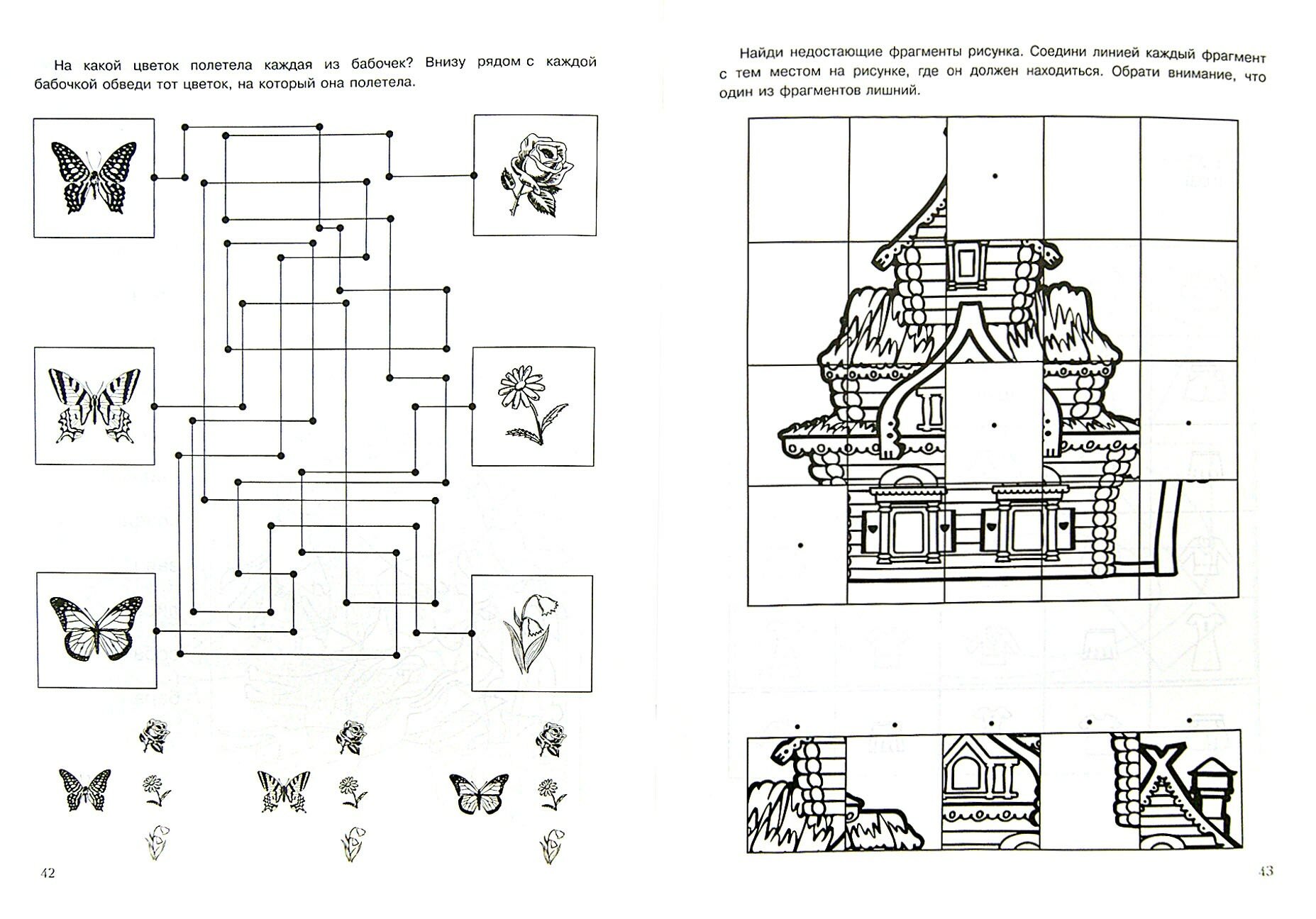 На какой цветок полетела каждая из бабочек? Внизу рядом с каждой бабочкой обведи тот цветок, на который она полетела.

42

Найди недостающие фрагменты рисунка. Соедини линией каждый фрагмент с тем местом на рисунке, где он должен находиться. Обрати внимание, что один из фрагментов лишний.

43